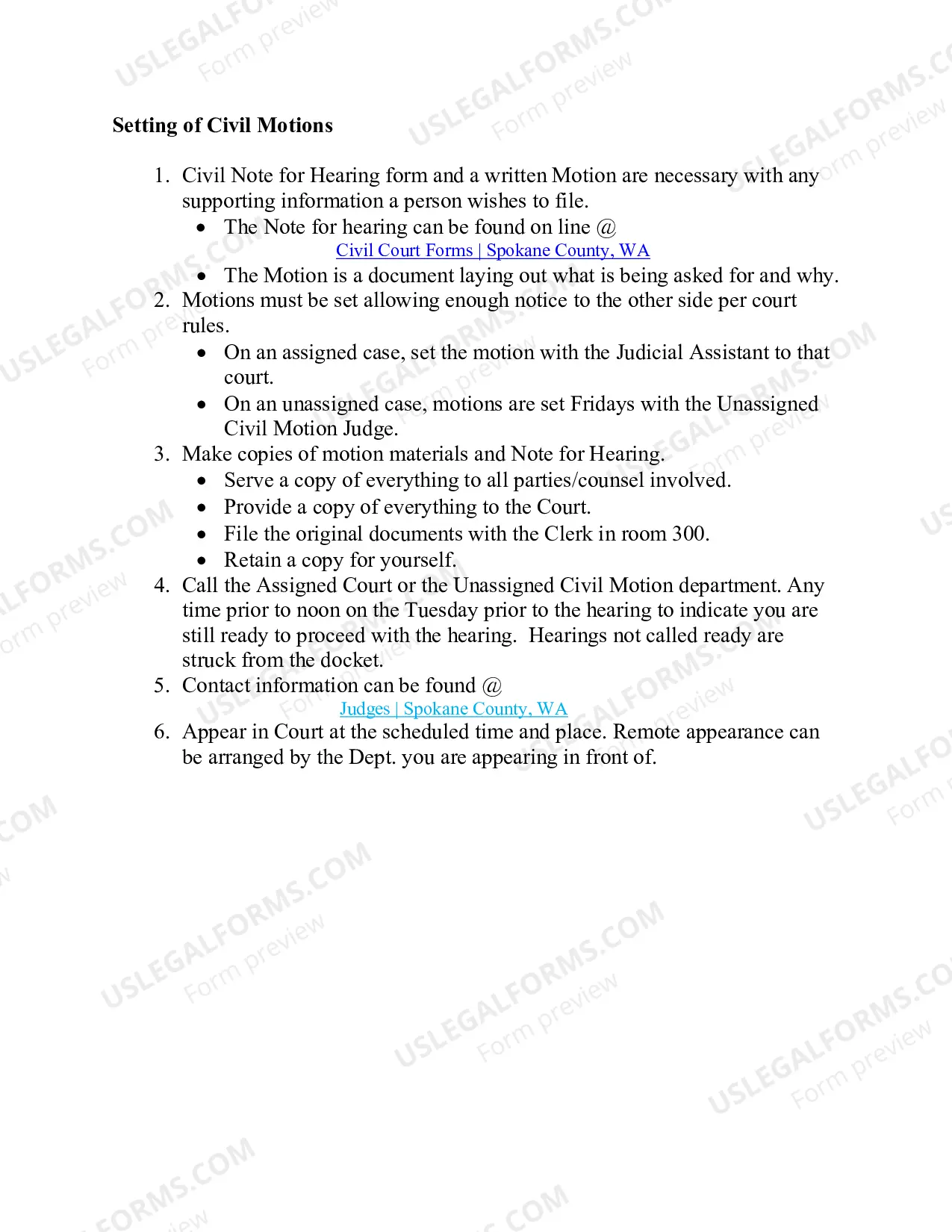 Setting of Civil Motions

1. Civil Note for Hearing form and a written Motion are necessary with any supporting information a person wishes to file.
• The Note for hearing can be found on line @
Civil Court Forms | Spokane County, WA
• The Motion is a document laying out what is being asked for and why.
2. Motions must be set allowing enough notice to the other side per court rules.
• On an assigned case, set the motion with the Judicial Assistant to that court.
• On an unassigned case, motions are set Fridays with the Unassigned Civil Motion Judge.
3. Make copies of motion materials and Note for Hearing.
• Serve a copy of everything to all parties/counsel involved.
• Provide a copy of everything to the Court.
• File the original documents with the Clerk in room 300.
• Retain a copy for yourself.
4. Call the Assigned Court or the Unassigned Civil Motion department. Any time prior to noon on the Tuesday prior to the hearing to indicate you are still ready to proceed with the hearing. Hearings not called ready are struck from the docket.
5. Contact information can be found @
Judges | Spokane County, WA
6. Appear in Court at the scheduled time and place. Remote appearance can be arranged by the Dept. you are appearing in front of.

USLEGALFORMS.COM
Form preview